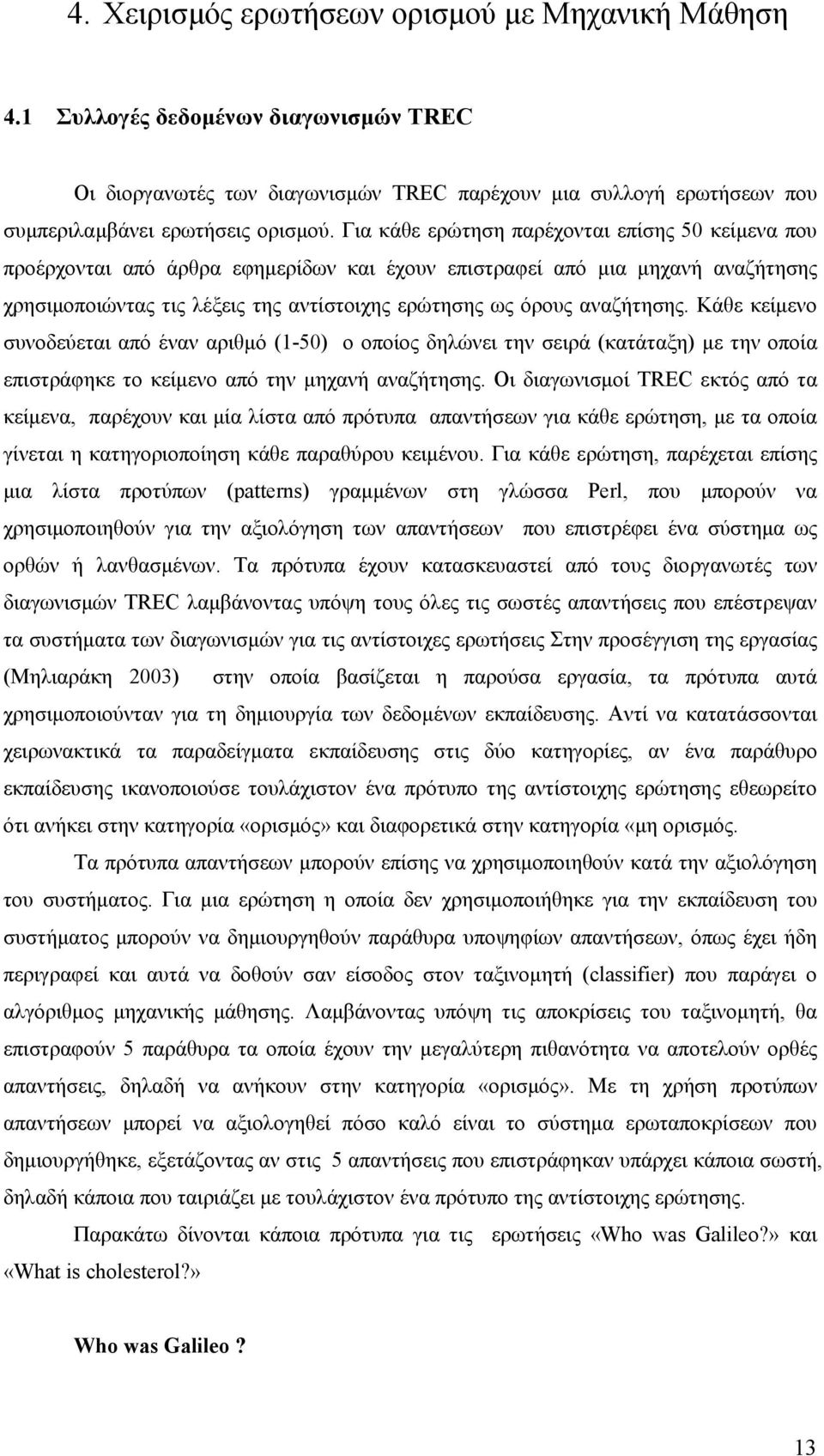 4. Χειρισμός ερωτήσεων ορισμού με Μηχανική Μάθηση

4.1 Συλλογές δεδομένων διαγωνισμών TREC

Οι διοργανωτές των διαγωνισμών TREC παρέχουν μια συλλογή ερωτήσεων που συμπεριλαμβάνει ερωτήσεις ορισμού. Για κάθε ερώτηση παρέχονται επίσης 50 κείμενα που προέρχονται από άρθρα εφημερίδων και έχουν επιστραφεί από μια μηχανή αναζήτησης χρησιμοποιώντας τις λέξεις της αντίστοιχης ερώτησης ως όρους αναζήτησης. Κάθε κείμενο συνοδεύεται από έναν αριθμό (1-50) ο οποίος δηλώνει την σειρά (κατάταξη) με την οποία επιστράφηκε το κείμενο από την μηχανή αναζήτησης. Οι διαγωνισμοί TREC εκτός από τα κείμενα, παρέχουν και μία λίστα από πρότυπα απαντήσεων για κάθε ερώτηση, με τα οποία γίνεται η κατηγοριοποίηση κάθε παραθύρου κειμένου. Για κάθε ερώτηση, παρέχεται επίσης μια λίστα προτύπων (patterns) γραμμένων στη γλώσσα Perl, που μπορούν να χρησιμοποιηθούν για την αξιολόγηση των απαντήσεων που επιστρέφει ένα σύστημα ως ορθών ή λανθασμένων. Τα πρότυπα έχουν κατασκευαστεί από τους διοργανωτές των διαγωνισμών TREC λαμβάνοντας υπόψη τους όλες τις σωστές απαντήσεις που επέστρεψαν τα συστήματα των διαγωνισμών για τις αντίστοιχες ερωτήσεις Στην προσέγγιση της εργασίας (Μηλιαράκη 2003) στην οποία βασίζεται η παρούσα εργασία, τα πρότυπα αυτά χρησιμοποιούνταν για τη δημιουργία των δεδομένων εκπαίδευσης. Αντί να κατατάσσονται χειρωνακτικά τα παραδείγματα εκπαίδευσης στις δύο κατηγορίες, αν ένα παράθυρο εκπαίδευσης ικανοποιούσε τουλάχιστον ένα πρότυπο της αντίστοιχης ερώτησης εθεωρείτο ότι ανήκει στην κατηγορία «ορισμός» και διαφορετικά στην κατηγορία «μη ορισμός.

Τα πρότυπα απαντήσεων μπορούν επίσης να χρησιμοποιηθούν κατά την αξιολόγηση του συστήματος. Για μια ερώτηση η οποία δεν χρησιμοποιήθηκε για την εκπαίδευση του συστήματος μπορούν να δημιουργηθούν παράθυρα υποψηφίων απαντήσεων, όπως έχει ήδη περιγραφεί και αυτά να δοθούν σαν είσοδος στον ταξινομητή (classifier) που παράγει ο αλγόριθμος μηχανικής μάθησης. Λαμβάνοντας υπόψη τις αποκρίσεις του ταξινομητή, θα επιστραφούν 5 παράθυρα τα οποία έχουν την μεγαλύτερη πιθανότητα να αποτελούν ορθές απαντήσεις, δηλαδή να ανήκουν στην κατηγορία «ορισμός». Με τη χρήση προτύπων απαντήσεων μπορεί να αξιολογηθεί πόσο καλό είναι το σύστημα ερωταποκρίσεων που δημιουργήθηκε, εξετάζοντας αν στις 5 απαντήσεις που επιστράφηκαν υπάρχει κάποια σωστή, δηλαδή κάποια που ταιριάζει με τουλάχιστον ένα πρότυπο της αντίστοιχης ερώτησης.

Παρακάτω δίνονται κάποια πρότυπα για τις ερωτήσεις «Who was Galileo?» και «What is cholesterol?»

Who was Galileo ?

13